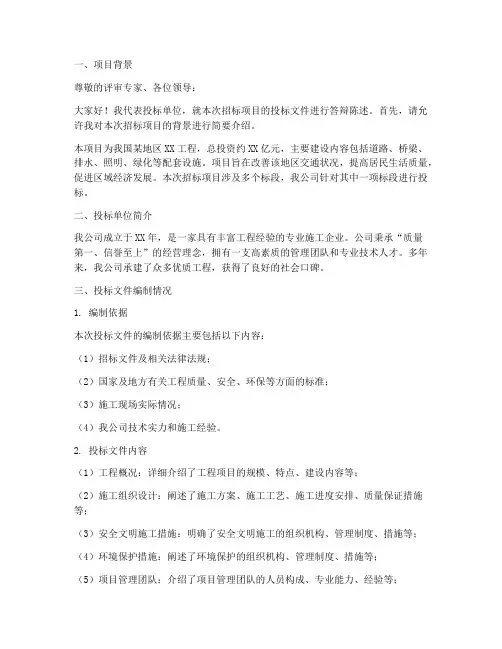 一、项目背景

尊敬的评审专家、各位领导：

大家好！我代表投标单位，就本次招标项目的投标文件进行答辩陈述。首先，请允许我对本次招标项目的背景进行简要介绍。

本项目为我国某地区XX工程，总投资约XX亿元，主要建设内容包括道路、桥梁、排水、照明、绿化等配套设施。项目旨在改善该地区交通状况，提高居民生活质量，促进区域经济发展。本次招标项目涉及多个标段，我公司针对其中一项标段进行投标。

二、投标单位简介

我公司成立于XX年，是一家具有丰富工程经验的专业施工企业。公司秉承“质量第一、信誉至上”的经营理念，拥有一支高素质的管理团队和专业技术人才。多年来，我公司承建了众多优质工程，获得了良好的社会口碑。

三、投标文件编制情况

1. 编制依据

本次投标文件的编制依据主要包括以下内容：

（1）招标文件及相关法律法规；

（2）国家及地方有关工程质量、安全、环保等方面的标准；

（3）施工现场实际情况；

（4）我公司技术实力和施工经验。

2. 投标文件内容

（1）工程概况：详细介绍了工程项目的规模、特点、建设内容等；

（2）施工组织设计：阐述了施工方案、施工工艺、施工进度安排、质量保证措施等；

（3）安全文明施工措施：明确了安全文明施工的组织机构、管理制度、措施等；

（4）环境保护措施：阐述了环境保护的组织机构、管理制度、措施等；

（5）项目管理团队：介绍了项目管理团队的人员构成、专业能力、经验等；